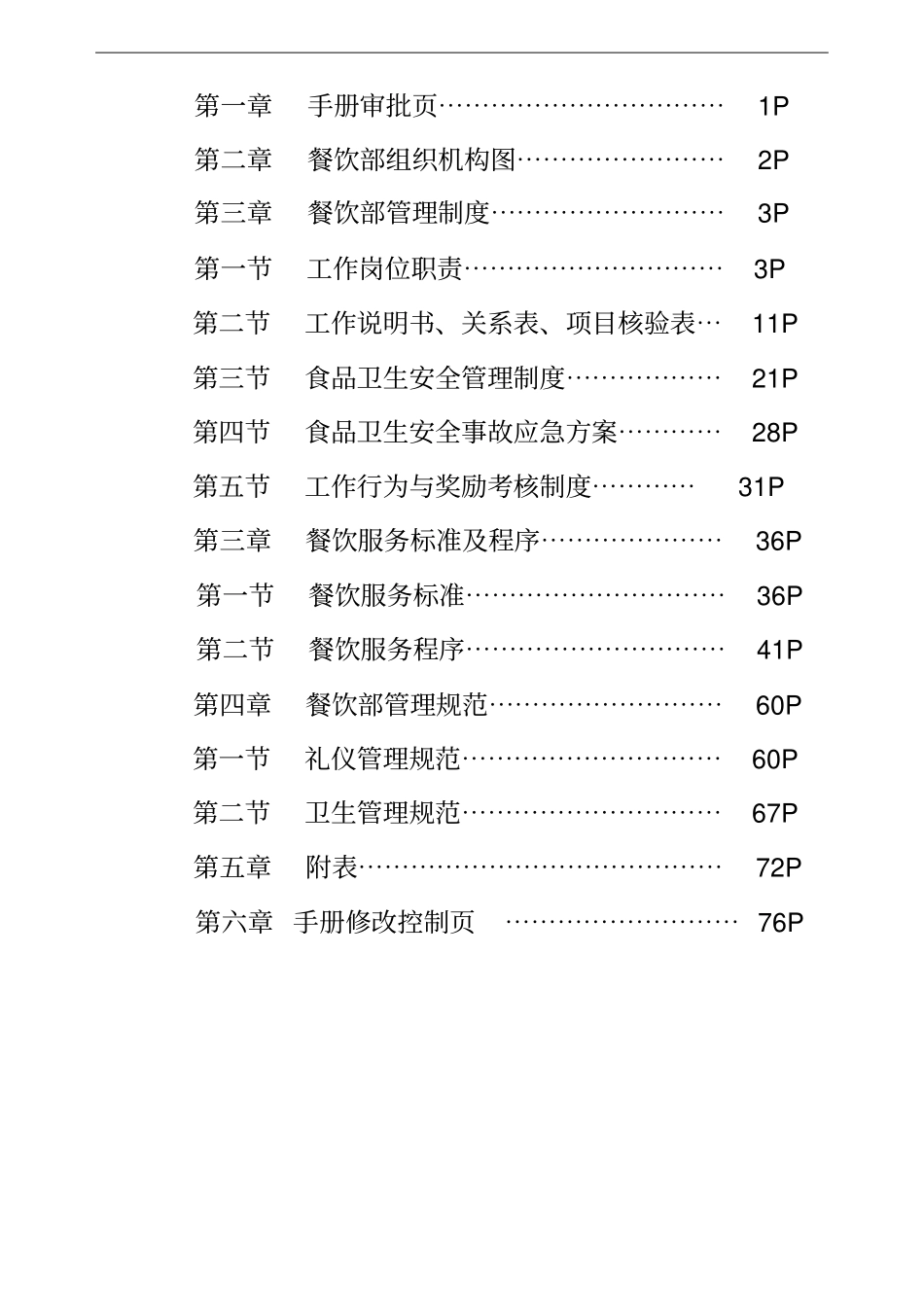 第一章 手册审批页…………………………… 1P
第二章 餐饮部组织机构图…………………… 2P
第三章 餐饮部管理制度……………………… 3P
第一节 工作岗位职责………………………… 3P
第二节 工作说明书、关系表、项目核验表… 11P
第三节 食品卫生安全管理制度……………… 21P
第四节 食品卫生安全事故应急方案………… 28P
第五节 工作行为与奖励考核制度………… 31P
第三章 餐饮服务标准及程序………………… 36P
第一节 餐饮服务标准………………………… 36P
第二节 餐饮服务程序………………………… 41P
第四章 餐饮部管理规范……………………… 60P
第一节 礼仪管理规范………………………… 60P
第二节 卫生管理规范………………………… 67P
第五章 附表…………………………………… 72P
第六章 手册修改控制页 ……………………… 76P